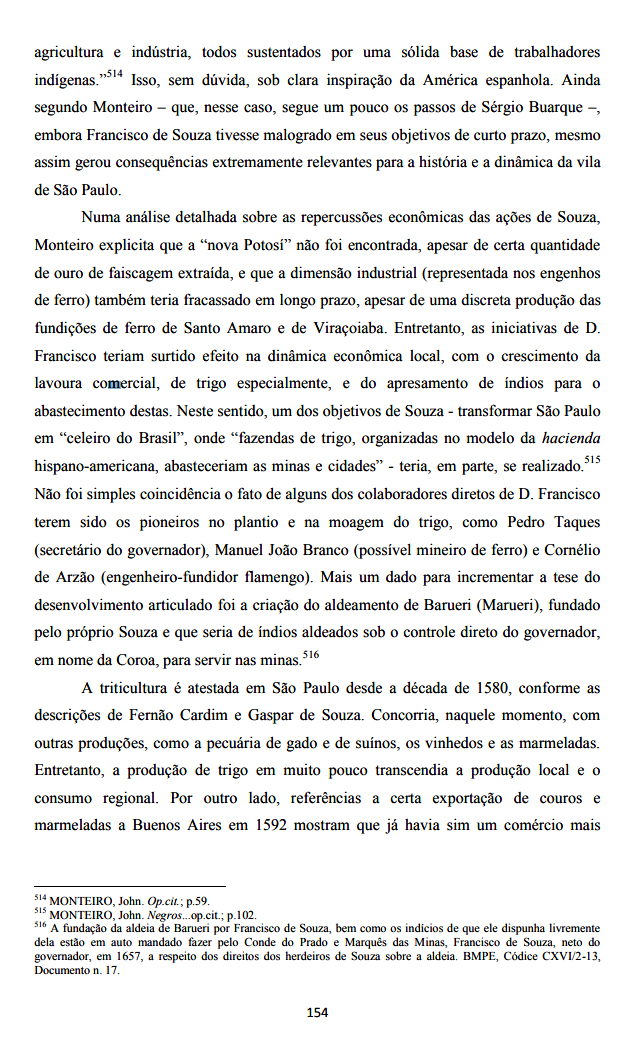 agricultura e indústria, todos sustentados por uma sólida base de trabalhadores indígenas."$^{514}$ Isso, sem dúvida, sob clara inspiração da América espanhola. Ainda segundo Monteiro – que, nesse caso, segue um pouco os passos de Sérgio Buarque –, embora Francisco de Souza tivesse malogrado em seus objetivos de curto prazo, mesmo assim gerou consequências extremamente relevantes para a história e a dinâmica da vila de São Paulo.

Numa análise detalhada sobre as repercussões econômicas das ações de Souza, Monteiro explicita que a "nova Potosí" não foi encontrada, apesar de certa quantidade de ouro de faiscagem extraída, e que a dimensão industrial (representada nos engenhos de ferro) também teria fracassado em longo prazo, apesar de uma discreta produção das fundições de ferro de Santo Amaro e de Viraçoiaba. Entretanto, as iniciativas de D. Francisco teriam surtido efeito na dinâmica econômica local, com o crescimento da lavoura comercial, de trigo especialmente, e do apresamento de índios para o abastecimento destas. Neste sentido, um dos objetivos de Souza - transformar São Paulo em "celeiro do Brasil", onde "fazendas de trigo, organizadas no modelo da hacienda hispano-americana, abasteceriam as minas e cidades" - teria, em parte, se realizado.$^{515}$ Não foi simples coincidência o fato de alguns dos colaboradores diretos de D. Francisco terem sido os pioneiros no plantio e na moagem do trigo, como Pedro Taques (secretário do governador), Manuel João Branco (possível mineiro de ferro) e Cornélio de Arzão (engenheiro-fundidor flamengo). Mais um dado para incrementar a tese do desenvolvimento articulado foi a criação do aldeamento de Barueri (Marueri), fundado pelo próprio Souza e que seria de índios aldeados sob o controle direto do governador, em nome da Coroa, para servir nas minas.$^{516}$

A triticultura é atestada em São Paulo desde a década de 1580, conforme as descrições de Fernão Cardim e Gaspar de Souza. Concorria, naquele momento, com outras produções, como a pecuária de gado e de suínos, os vinhedos e as marmeladas. Entretanto, a produção de trigo em muito pouco transcendia a produção local e o consumo regional. Por outro lado, referências a certa exportação de couros e marmeladas a Buenos Aires em 1592 mostram que já havia sim um comércio mais

$^{514}$ MONTEIRO, John. Op.cit.; p.59.
$^{515}$ MONTEIRO, John. Negros...op.cit.; p.102.
$^{516}$ A fundação da aldeia de Barueri por Francisco de Souza, bem como os indícios de que ele dispunha livremente dela estão em auto mandado fazer pelo Conde do Prado e Marquês das Minas, Francisco de Souza, neto do governador, em 1657, a respeito dos direitos dos herdeiros de Souza sobre a aldeia. BMPE, Códice CXVI/2-13, Documento n. 17.

154